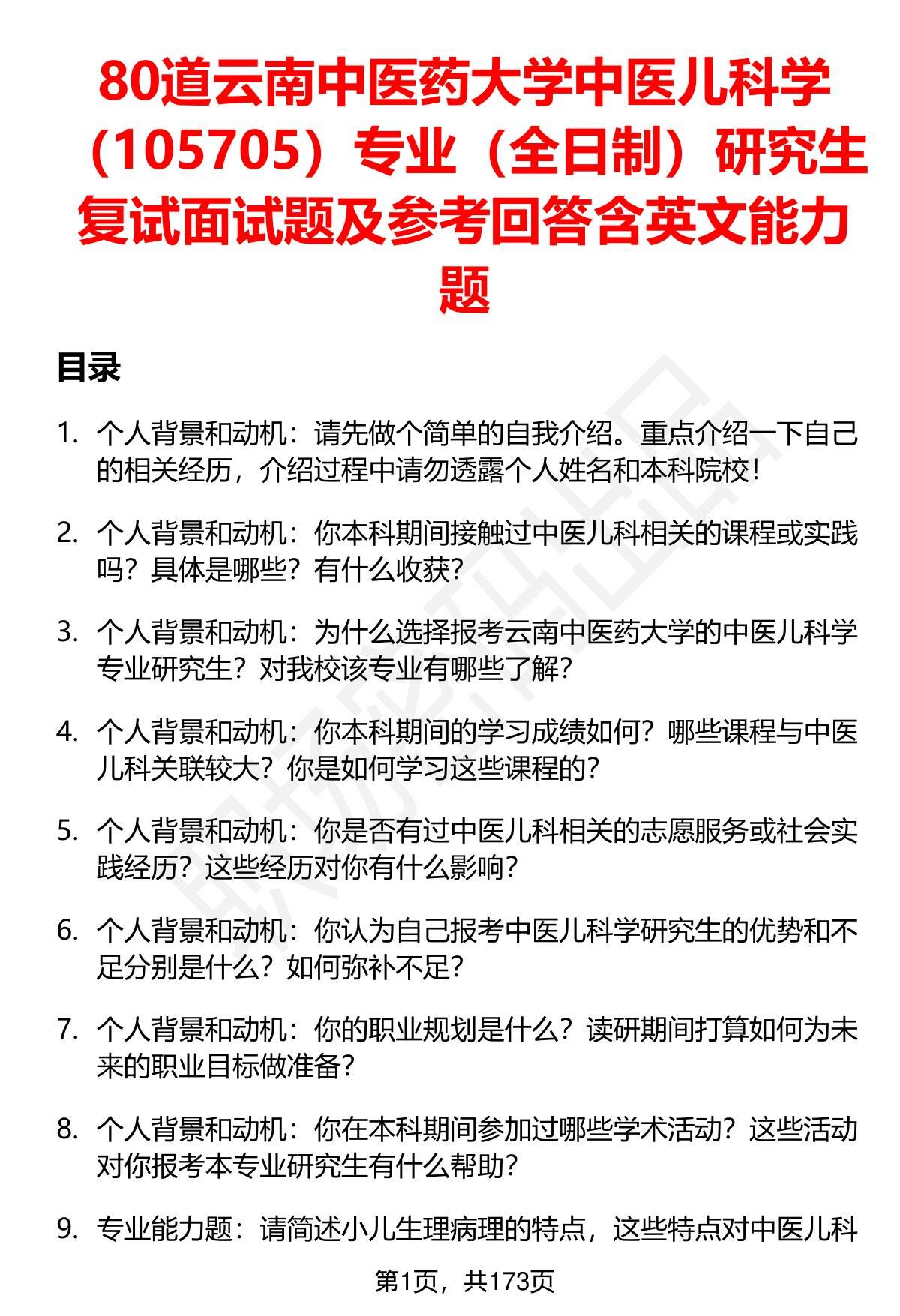 80道云南中医药大学中医儿科学（105705）专业（全日制）研究生复试面试题及参考回答含英文能力题

目录

1. 个人背景和动机：请先做个简单的自我介绍。重点介绍一下自己的相关经历，介绍过程中请勿透露个人姓名和本科院校！

2. 个人背景和动机：你本科期间接触过中医儿科相关的课程或实践吗？具体是哪些？有什么收获？

3. 个人背景和动机：为什么选择报考云南中医药大学的中医儿科学专业研究生？对我校该专业有哪些了解？

4. 个人背景和动机：你本科期间的学习成绩如何？哪些课程与中医儿科关联较大？你是如何学习这些课程的？

5. 个人背景和动机：你是否有过中医儿科相关的志愿服务或社会实践经历？这些经历对你有什么影响？

6. 个人背景和动机：你认为自己报考中医儿科学研究生的优势和不足分别是什么？如何弥补不足？

7. 个人背景和动机：你的职业规划是什么？读研期间打算如何为未来的职业目标做准备？

8. 个人背景和动机：你在本科期间参加过哪些学术活动？这些活动对你报考本专业研究生有什么帮助？

9. 专业能力题：请简述小儿生理病理的特点，这些特点对中医儿科

第1页，共173页